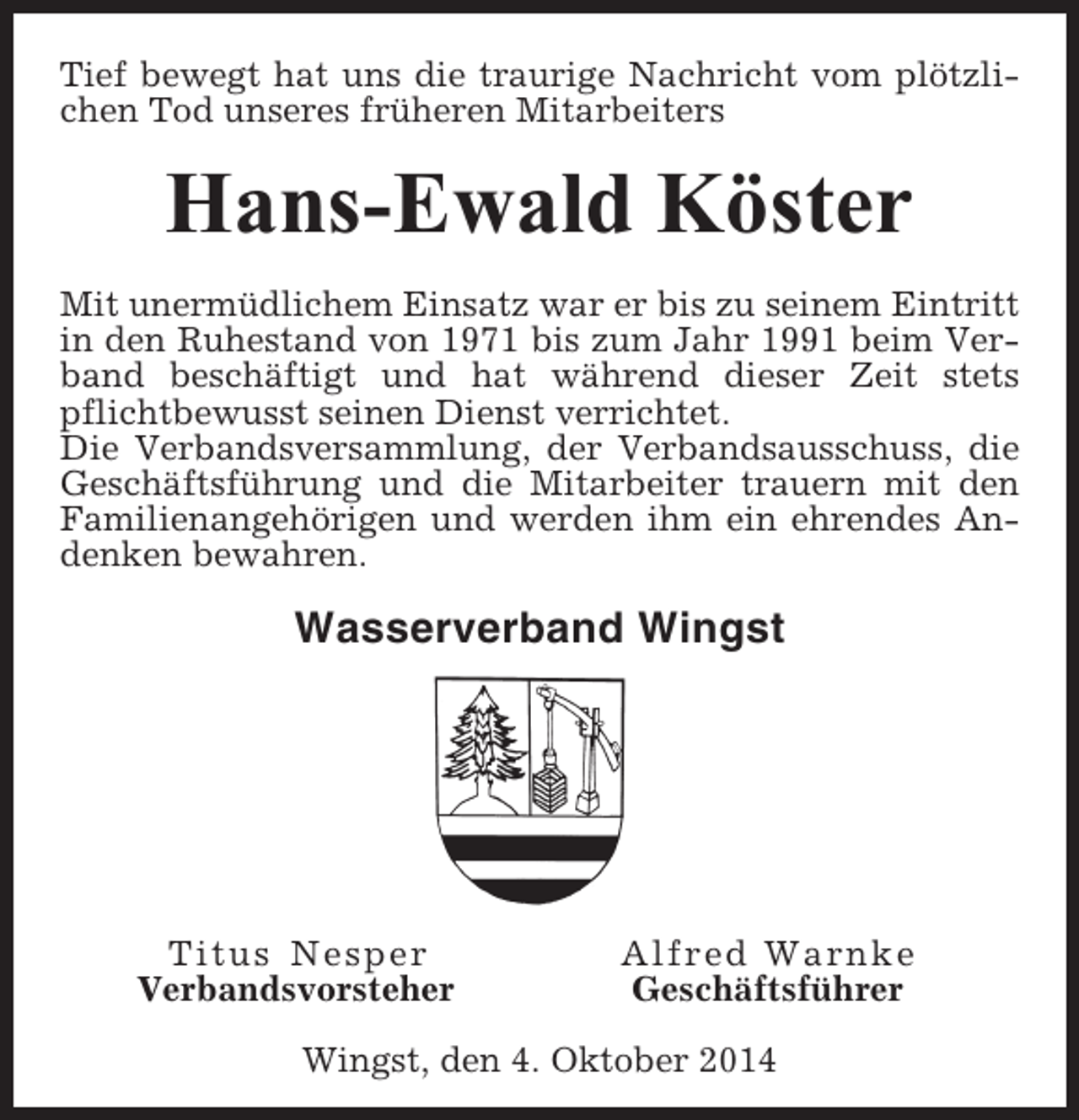 Tief bewegt hat uns die traurige Nachricht vom plötzlichen Tod unseres früheren Mitarbeiters

Hans-Ewald Köster

Mit unermüdlichem Einsatz war er bis zu seinem Eintritt in den Ruhestand von 1971 bis zum Jahr 1991 beim Verband beschäftigt und hat während dieser Zeit stets pflichtbewusst seinen Dienst verrichtet.
Die Verbandsversammlung, der Verbandsausschuss, die Geschäftsführung und die Mitarbeiter trauern mit den Familienangehörigen und werden ihm ein ehrendes Andenken bewahren.

Wasserverband Wingst

Titus Nesper
Verbandsvorsteher

Alfred Warnke
Geschäftsführer

Wingst, den 4. Oktober 2014